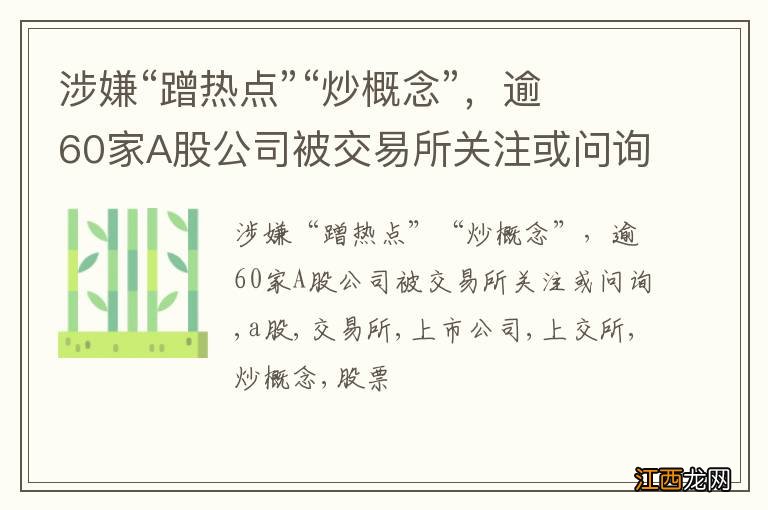 涉嫌“蹭热点”“炒概念”，逾60家A股公司被交易所关注或问询

涉嫌“蹭热点”“炒概念”，逾60家A股公司被交易所关注或问询,a股,交易所,上市公司,上交所,炒概念,股票

江西龙网